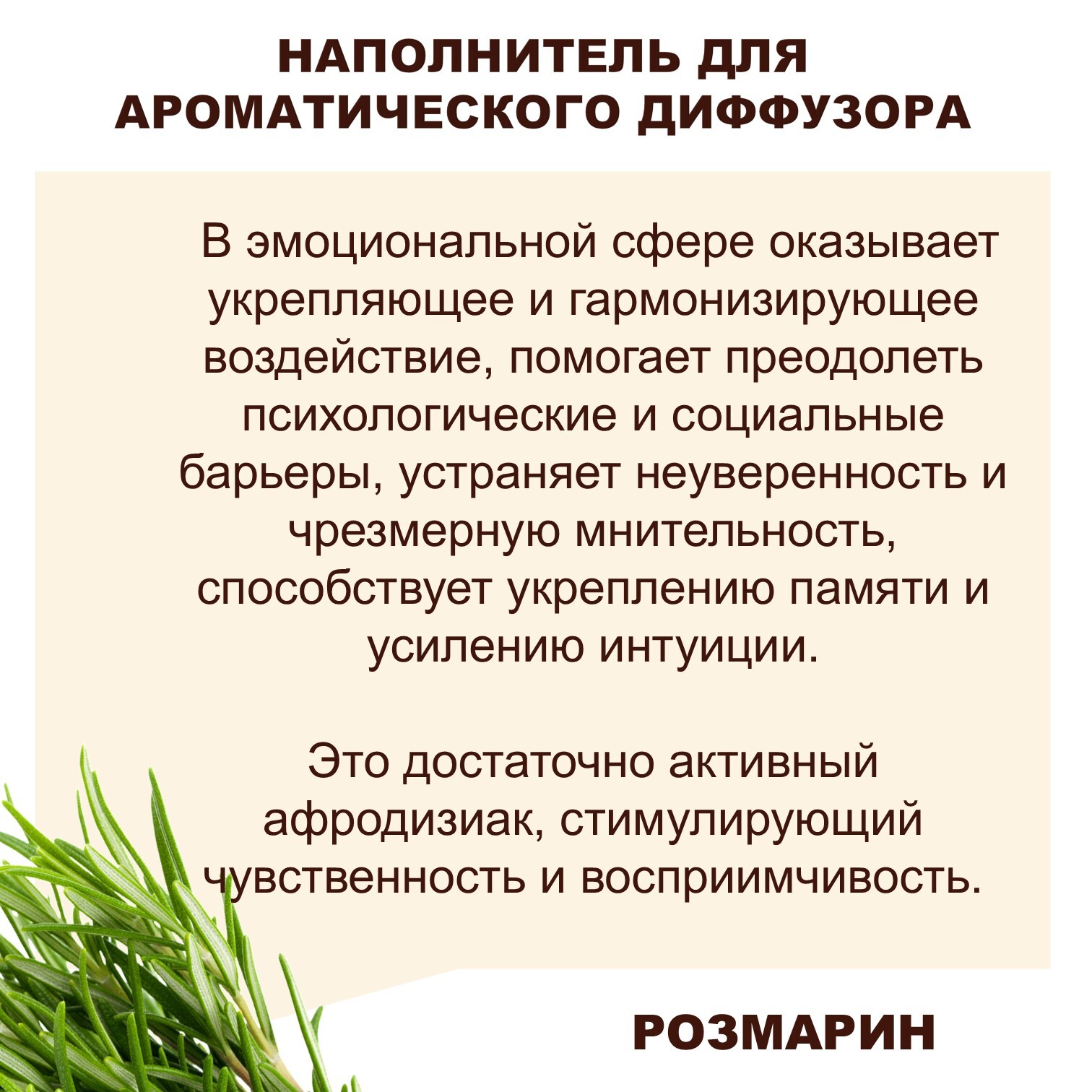 НАПОЛНИТЕЛЬ ДЛЯ АРОМАТИЧЕСКОГО ДИФФУЗОРА

В эмоциональной сфере оказывает укрепляющее и гармонизирующее воздействие, помогает преодолеть психологические и социальные барьеры, устраняет неуверенность и чрезмерную мнительность, способствует укреплению памяти и усилению интуиции.

Это достаточно активный афродизиак, стимулирующий чувственность и восприимчивость.

РОЗМАРИН